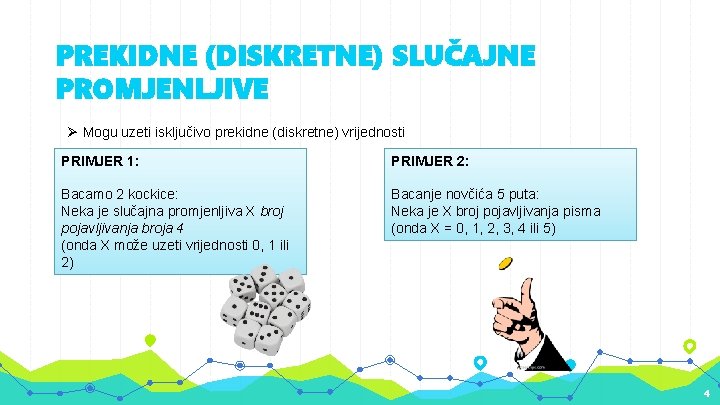 PREKIDNE (DISKRETNE) SLUČAJNE PROMJENLJIVE

➢ Mogu uzeti isključivo prekidne (diskretne) vrijednosti

PRIMJER 1:

Bacamo 2 kockice:
Neka je slučajna promjenljiva X broj pojavljivanja broja 4
(onda X može uzeti vrijednosti 0, 1 ili 2)

PRIMJER 2:

Bacanje novčića 5 puta:
Neka je X broj pojavljivanja pisma
(onda X = 0, 1, 2, 3, 4 ili 5)

4